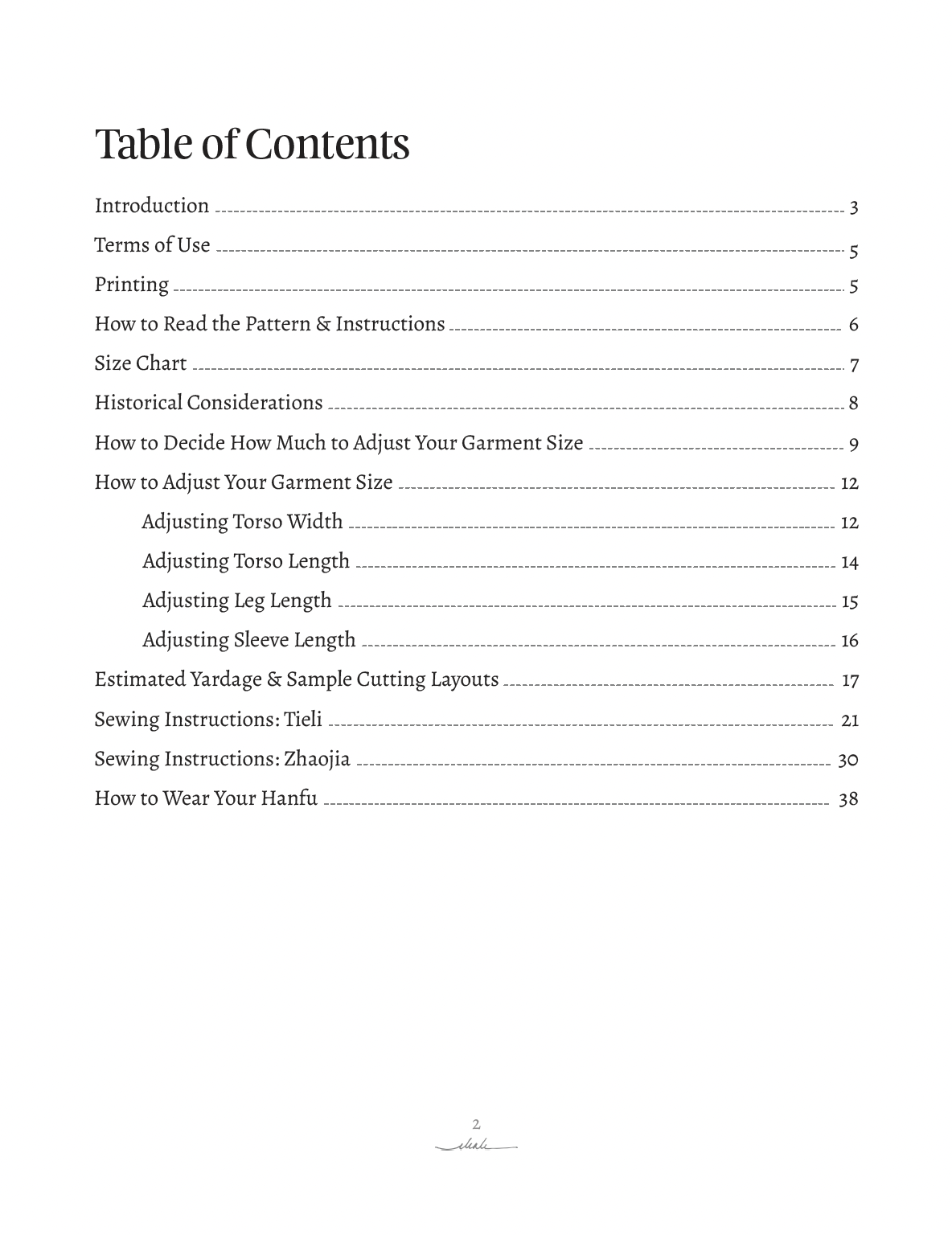 Table of Contents

Introduction 3

Terms of Use 5

Printing 5

How to Read the Pattern & Instructions 6

Size Chart 7

Historical Considerations 8

How to Decide How Much to Adjust Your Garment Size 9

How to Adjust Your Garment Size 12

Adjusting Torso Width 12

Adjusting Torso Length 14

Adjusting Leg Length 15

Adjusting Sleeve Length 16

Estimated Yardage & Sample Cutting Layouts 17

Sewing Instructions: Tieli 21

Sewing Instructions: Zhaojia 30

How to Wear Your Hanfu 38

2